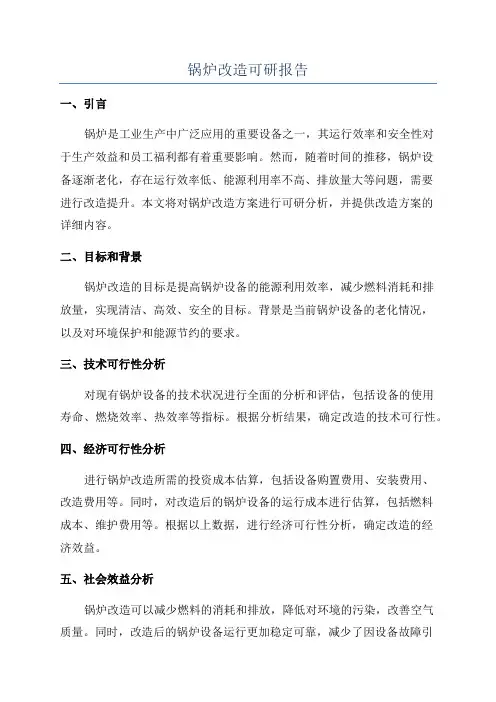 锅炉改造可研报告

一、引言

锅炉是工业生产中广泛应用的重要设备之一，其运行效率和安全性对于生产效益和员工福利都有着重要影响。然而，随着时间的推移，锅炉设备逐渐老化，存在运行效率低、能源利用率不高、排放量大等问题，需要进行改造提升。本文将对锅炉改造方案进行可研分析，并提供改造方案的详细内容。

二、目标和背景

锅炉改造的目标是提高锅炉设备的能源利用效率，减少燃料消耗和排放量，实现清洁、高效、安全的目标。背景是当前锅炉设备的老化情况，以及对环境保护和能源节约的要求。

三、技术可行性分析

对现有锅炉设备的技术状况进行全面的分析和评估，包括设备的使用寿命、燃烧效率、热效率等指标。根据分析结果，确定改造的技术可行性。

四、经济可行性分析

进行锅炉改造所需的投资成本估算，包括设备购置费用、安装费用、改造费用等。同时，对改造后的锅炉设备的运行成本进行估算，包括燃料成本、维护费用等。根据以上数据，进行经济可行性分析，确定改造的经济效益。

五、社会效益分析

锅炉改造可以减少燃料的消耗和排放，降低对环境的污染，改善空气质量。同时，改造后的锅炉设备运行更加稳定可靠，减少了因设备故障引